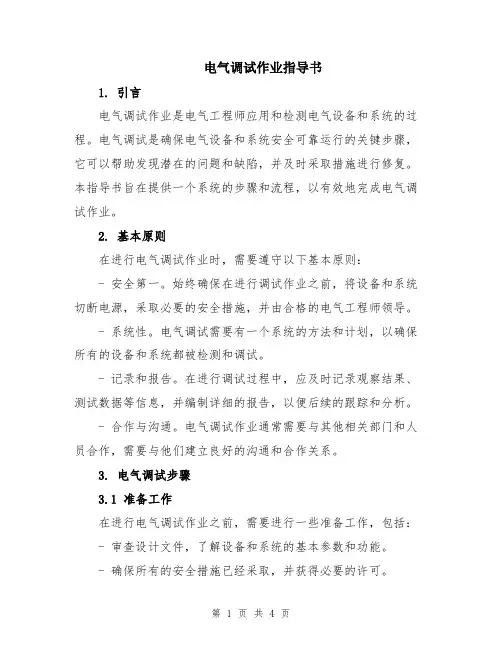 电气调试作业指导书

1. 引言

电气调试作业是电气工程师应用和检测电气设备和系统的过程。电气调试是确保电气设备和系统安全可靠运行的关键步骤，它可以帮助发现潜在的问题和缺陷，并及时采取措施进行修复。本指导书旨在提供一个系统的步骤和流程，以有效地完成电气调试作业。

2. 基本原则

在进行电气调试作业时，需要遵守以下基本原则：

- 安全第一。始终确保在进行调试作业之前，将设备和系统切断电源，采取必要的安全措施，并由合格的电气工程师领导。

- 系统性。电气调试需要有一个系统的方法和计划，以确保所有的设备和系统都被检测和调试。

- 记录和报告。在进行调试过程中，应及时记录观察结果、测试数据等信息，并编制详细的报告，以便后续的跟踪和分析。

- 合作与沟通。电气调试作业通常需要与其他相关部门和人员合作，需要与他们建立良好的沟通和合作关系。

3. 电气调试步骤

3.1 准备工作

在进行电气调试作业之前，需要进行一些准备工作，包括：

- 审查设计文件，了解设备和系统的基本参数和功能。

- 确保所有的安全措施已经采取，并获得必要的许可。

第 1 页 共 4 页